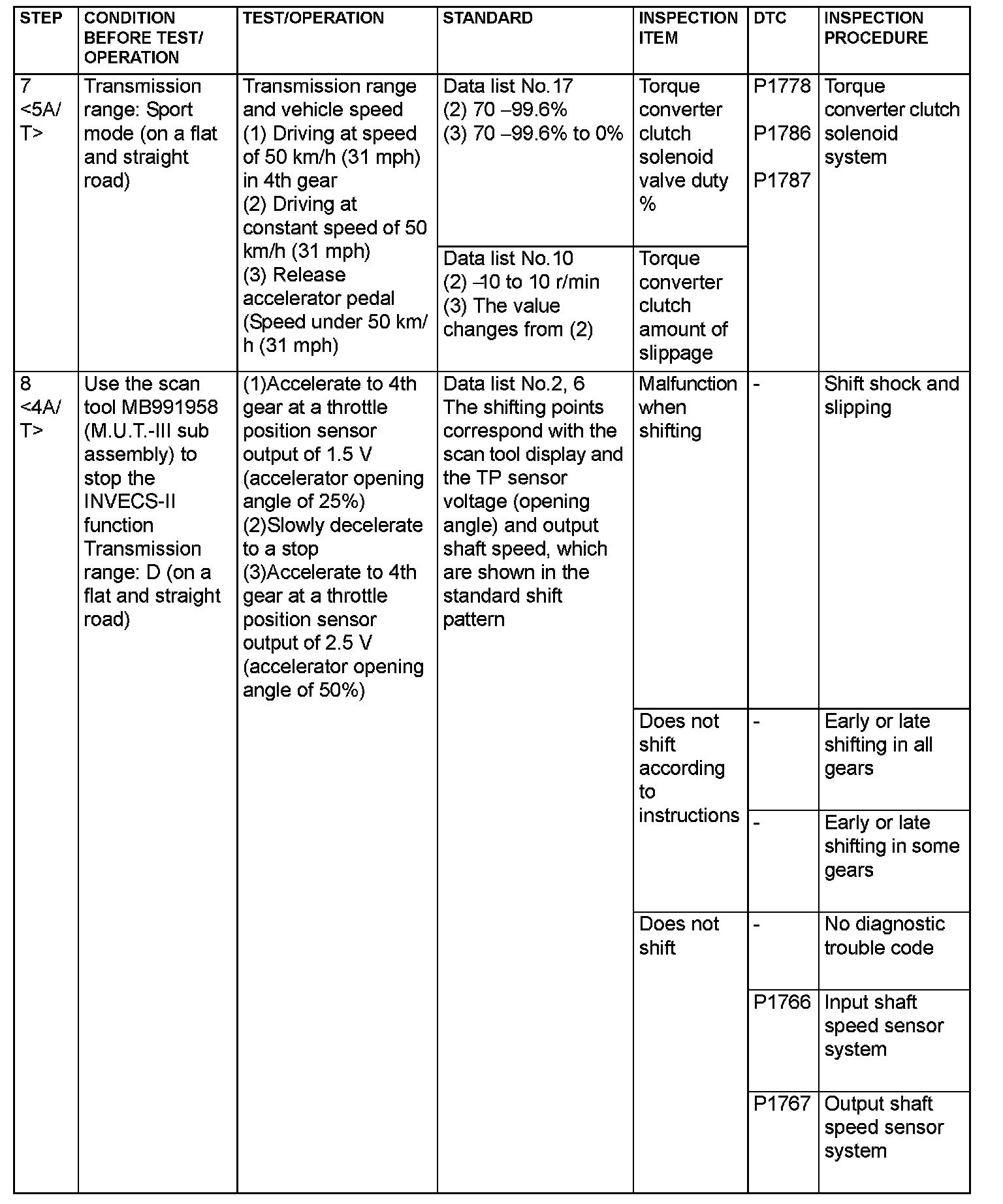 | STEP | CONDITION BEFORE TEST/ OPERATION | TEST/OPERATION | STANDARD | INSPECTION ITEM | DTC | INSPECTION PROCEDURE |
|---|---|---|---|---|---|---|
| 7 <5A/T> | Transmission range: Sport mode (on a flat and straight road) | Transmission range and vehicle speed (1) Driving at speed of 50 km/h (31 mph) in 4th gear (2) Driving at constant speed of 50 km/h (31 mph) (3) Release accelerator pedal (Speed under 50 km/h (31 mph) | Data list No.17 (2) 70 –99.6% (3) 70 –99.6% to 0% | Torque converter clutch solenoid valve duty % | P1778 P1786 P1787 | Torque converter clutch solenoid system |
| | | | Data list No.10 (2) –10 to 10 r/min (3) The value changes from (2) | Torque converter clutch amount of slippage | | |
| 8 <4A/T> | Use the scan tool MB991958 (M.U.T.-III sub assembly) to stop the INVECS-II function Transmission range: D (on a flat and straight road) | (1)Accelerate to 4th gear at a throttle position sensor output of 1.5 V (accelerator opening angle of 25%) (2)Slowly decelerate to a stop (3)Accelerate to 4th gear at a throttle position sensor output of 2.5 V (accelerator opening angle of 50%) | Data list No.2, 6 The shifting points correspond with the scan tool display and the TP sensor voltage (opening angle) and output shaft speed, which are shown in the standard shift pattern | Malfunction when shifting | - | Shift shock and slipping |
| | | | | Does not shift according to instructions | - | Early or late shifting in all gears |
| | | | | | - | Early or late shifting in some gears |
| | | | | Does not shift | - | No diagnostic trouble code |
| | | | | | P1766 | Input shaft speed sensor system |
| | | | | | P1767 | Output shaft speed sensor system |